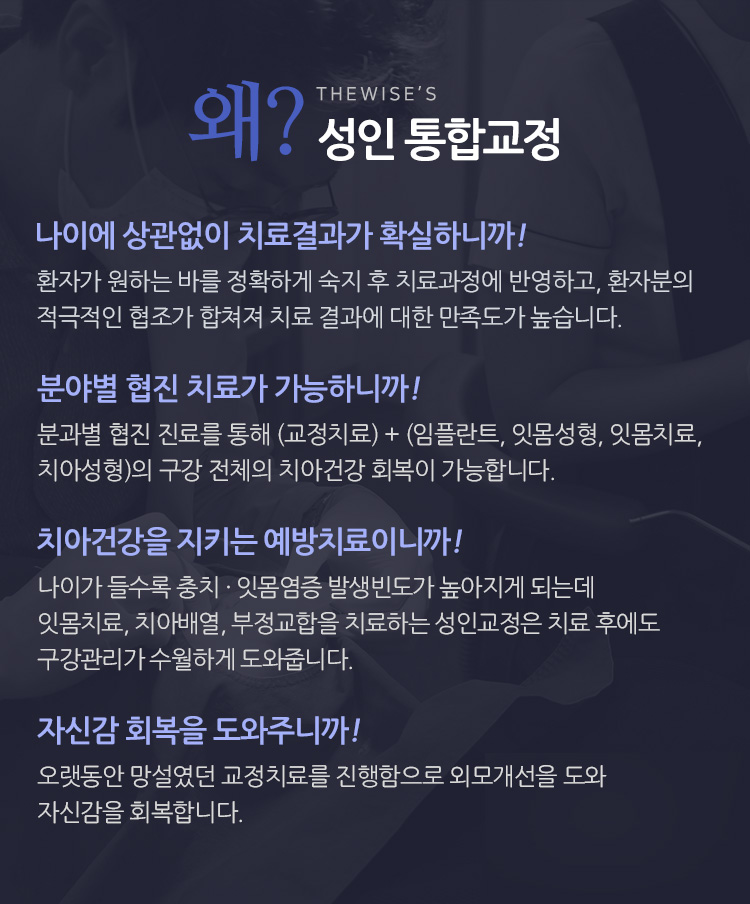 왜? THEWISE'S
성인 통합교정

나이에 상관없이 치료결과가 확실하니까!

환자가 원하는 바를 정확하게 숙지 후 치료과정에 반영하고, 환자분의 적극적인 협조가 합쳐져 치료 결과에 대한 만족도가 높습니다.

분야별 협진 치료가 가능하니까!

분과별 협진 진료를 통해 (교정치료) + (임플란트, 잇몸성형, 잇몸치료, 치아성형)의 구강 전체의 치아건강 회복이 가능합니다.

치아건강을 지키는 예방치료이니까!

나이가 들수록 충치 · 잇몸염증 발생빈도가 높아지게 되는데
잇몸치료, 치아배열, 부정교합을 치료하는 성인교정은 치료 후에도
구강관리가 수월하게 도와줍니다.

자신감 회복을 도와주니까!

오랫동안 망설였던 교정치료를 진행함으로 외모개선을 도와
자신감을 회복합니다.